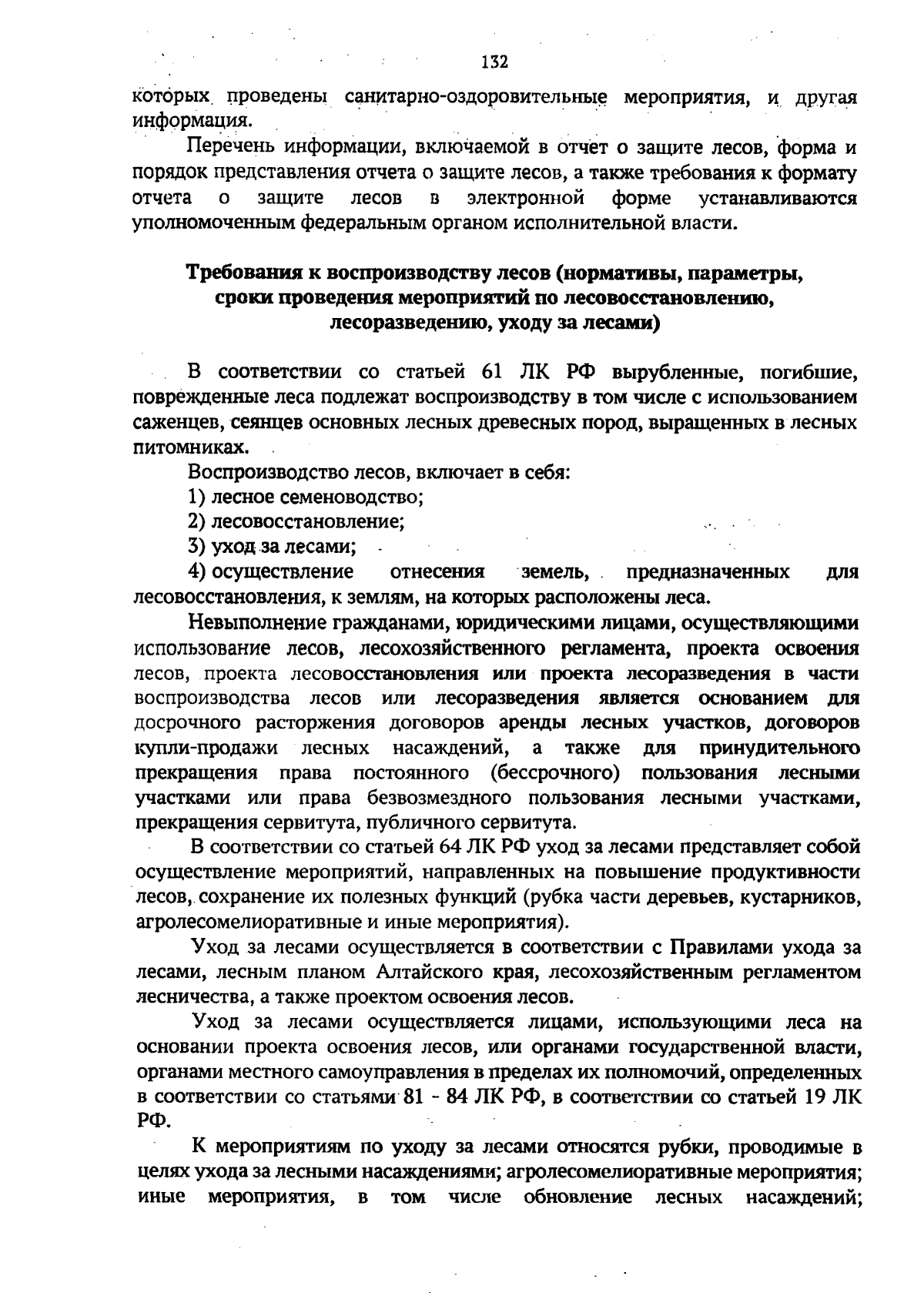 132

которых проведены санитарно-оздоровительные мероприятия, и другая информация.

Перечень информации, включаемой в отчет о защите лесов, форма и порядок представления отчета о защите лесов, а также требования к формату отчета о защите лесов в электронной форме устанавливаются уполномоченным федеральным органом исполнительной власти.

Требования к воспроизводству лесов (нормативы, параметры, сроки проведения мероприятий по лесовосстановлению, лесоразведению, уходу за лесами)

В соответствии со статьей 61 ЛК РФ вырубленные, погибшие, поврежденные леса подлежат воспроизводству в том числе с использованием саженцев, сеянцев основных лесных древесных пород, выращенных в лесных питомниках.

Воспроизводство лесов, включает в себя:

1) лесное семеноводство;

2) лесовосстановление;

3) уход за лесами;

4) осуществление отнесения земель, предназначенных для лесовосстановления, к землям, на которых расположены леса.

Невыполнение гражданами, юридическими лицами, осуществляющими использование лесов, лесохозяйственного регламента, проекта освоения лесов, проекта лесовосстановления или проекта лесоразведения в части воспроизводства лесов или лесоразведения является основанием для досрочного расторжения договоров аренды лесных участков, договоров купли-продажи лесных насаждений, а также для принудительного прекращения права постоянного (бессрочного) пользования лесными участками или права безвозмездного пользования лесными участками, прекращения сервитута, публичного сервитута.

В соответствии со статьей 64 ЛК РФ уход за лесами представляет собой осуществление мероприятий, направленных на повышение продуктивности лесов, сохранение их полезных функций (рубка части деревьев, кустарников, агролесомелиоративные и иные мероприятия).

Уход за лесами осуществляется в соответствии с Правилами ухода за лесами, лесным планом Алтайского края, лесохозяйственным регламентом лесничества, а также проектом освоения лесов.

Уход за лесами осуществляется лицами, использующими леса на основании проекта освоения лесов, или органами государственной власти, органами местного самоуправления в пределах их полномочий, определенных в соответствии со статьями 81 - 84 ЛК РФ, в соответствии со статьей 19 ЛК РФ.

К мероприятиям по уходу за лесами относятся рубки, проводимые в целях ухода за лесными насаждениями; агролесомелиоративные мероприятия; иные мероприятия, в том числе обновление лесных насаждений;